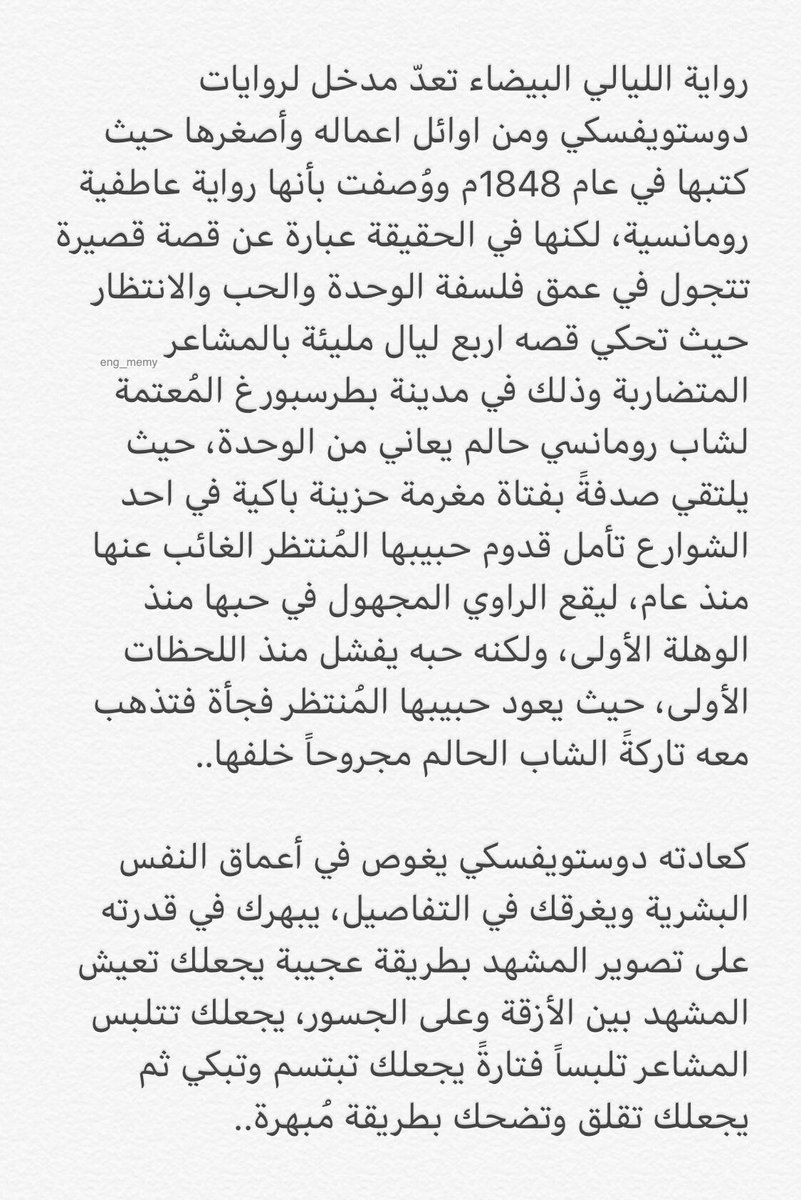 رواية الليالي البيضاء تعدّ مدخل لروايات دوستويفسكي ومن اوائل اعماله وأصغرها حيث كتبها في عام 1848م ووُصفت بأنها رواية عاطفية رومانسية، لكنها في الحقيقة عبارة عن قصة قصيرة تتجول في عمق فلسفة الوحدة والحب والانتظار حيث تحكي قصه اربع ليال مليئة بالمشاعر المتضاربة وذلك في مدينة بطرسبورغ المُعتمة لشاب رومانسي حالم يعاني من الوحدة، حيث يلتقي صدفةً بفتاة مغرمة حزينة باكية في احد الشوارع تأمل قدوم حبيبها المُنتظر الغائب عنها منذ عام، ليقع الراوي المجهول في حبها منذ الوهلة الأولى، ولكنه حبه يفشل منذ اللحظات الأولى، حيث يعود حبيبها المُنتظر فجأة فتذهب معه تاركةً الشاب الحالم مجروحاً خلفها..

eng_memy

كعادته دوستويفسكي يغوص في أعماق النفس البشرية ويغرقك في التفاصيل، يبهرك في قدرته على تصوير المشهد بطريقة عجيبة يجعلك تعيش المشهد بين الأزقة وعلى الجسور، يجعلك تتلبس المشاعر تلبساً فتارةً يجعلك تبتسم وتبكي ثم يجعلك تقلق وتضحك بطريقة مُبهرة..